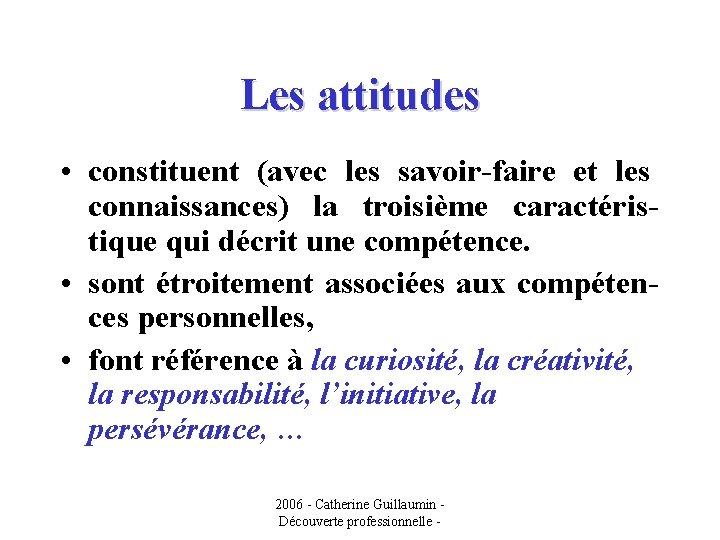 Les attitudes

• constituent (avec les savoir-faire et les connaissances) la troisième caractéristique qui décrit une compétence.
• sont étroitement associées aux compétences personnelles,
• font référence à la curiosité, la créativité, la responsabilité, l'initiative, la persévérance, ...

2006 - Catherine Guillaumin -
Découverte professionnelle -